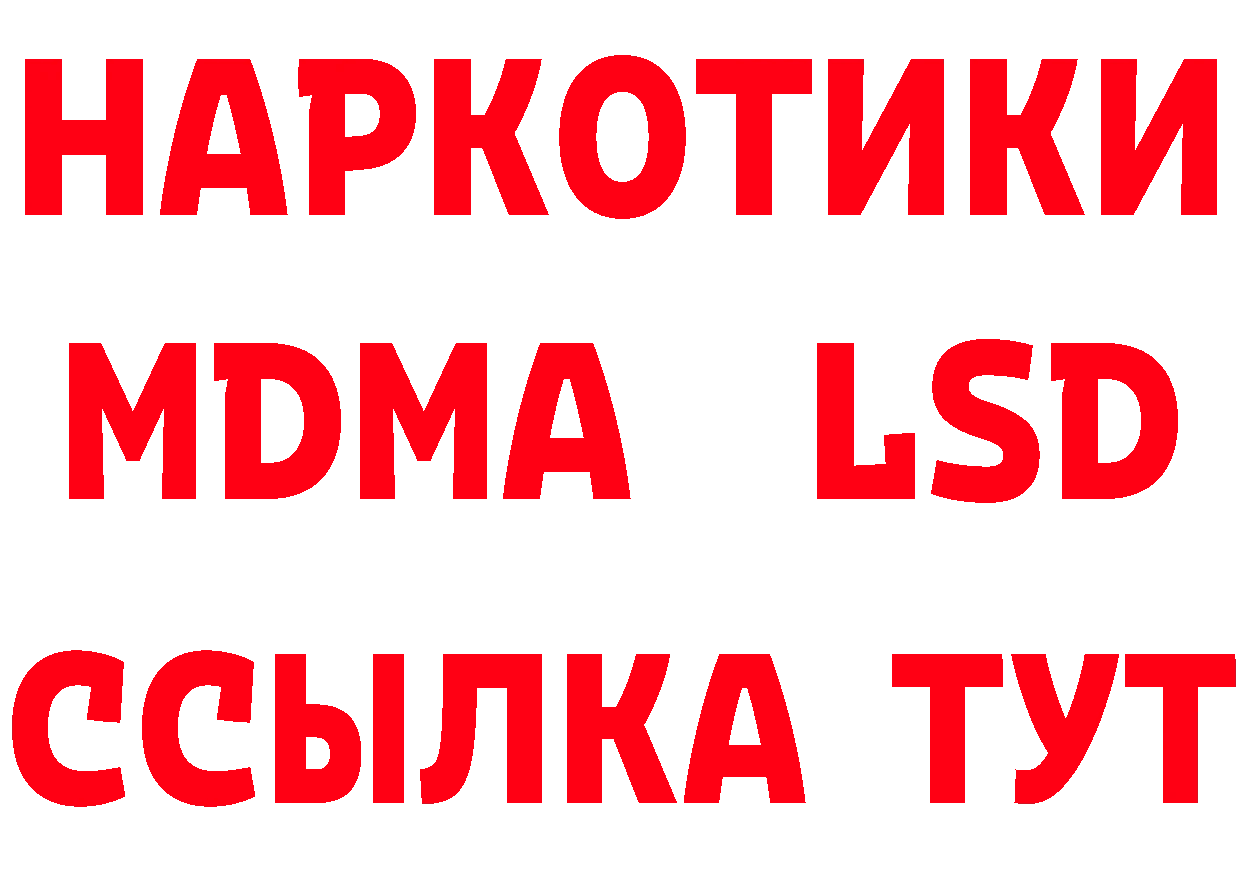 НАРКОТИКИ
MDMA LSD
ССЫЛКА ТУТ